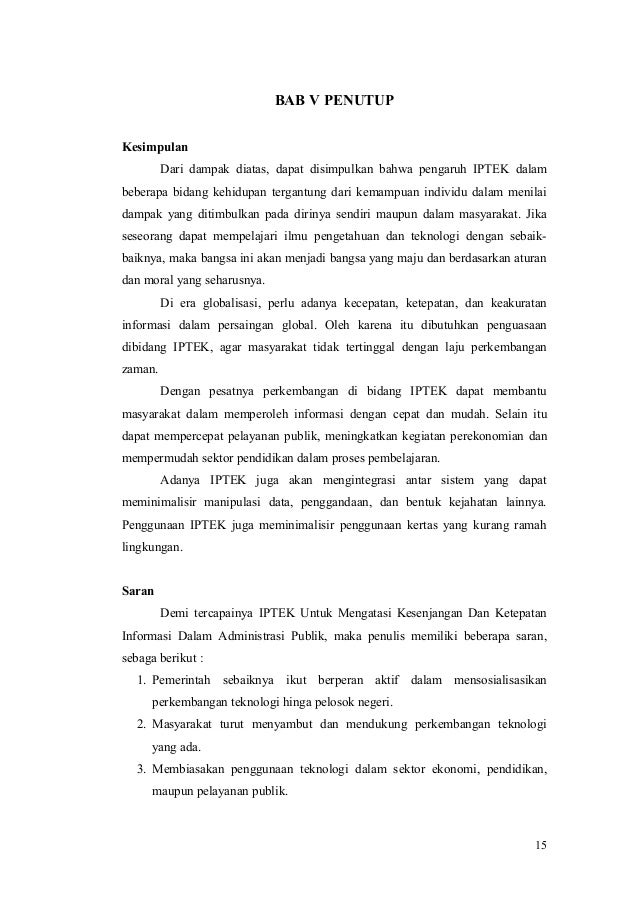 BAB V PENUTUP

Kesimpulan

Dari dampak diatas, dapat disimpulkan bahwa pengaruh IPTEK dalam beberapa bidang kehidupan tergantung dari kemampuan individu dalam menilai dampak yang ditimbulkan pada dirinya sendiri maupun dalam masyarakat. Jika seseorang dapat mempelajari ilmu pengetahuan dan teknologi dengan sebaik-baiknya, maka bangsa ini akan menjadi bangsa yang maju dan berdasarkan aturan dan moral yang seharusnya.

Di era globalisasi, perlu adanya kecepatan, ketepatan, dan keakuratan informasi dalam persaingan global. Oleh karena itu dibutuhkan penguasaan dibidang IPTEK, agar masyarakat tidak tertinggal dengan laju perkembangan zaman.

Dengan pesatnya perkembangan di bidang IPTEK dapat membantu masyarakat dalam memperoleh informasi dengan cepat dan mudah. Selain itu dapat mempercepat pelayanan publik, meningkatkan kegiatan perekonomian dan mempermudah sektor pendidikan dalam proses pembelajaran.

Adanya IPTEK juga akan mengintegrasi antar sistem yang dapat meminimalisir manipulasi data, penggandaan, dan bentuk kejahatan lainnya. Penggunaan IPTEK juga meminimalisir penggunaan kertas yang kurang ramah lingkungan.

Saran

Demi tercapainya IPTEK Untuk Mengatasi Kesenjangan Dan Ketepatan Informasi Dalam Administrasi Publik, maka penulis memiliki beberapa saran, sebaga berikut :

1. Pemerintah sebaiknya ikut berperan aktif dalam mensosialisasikan perkembangan teknologi hinga pelosok negeri.
2. Masyarakat turut menyambut dan mendukung perkembangan teknologi yang ada.
3. Membiasakan penggunaan teknologi dalam sektor ekonomi, pendidikan, maupun pelayanan publik.

15